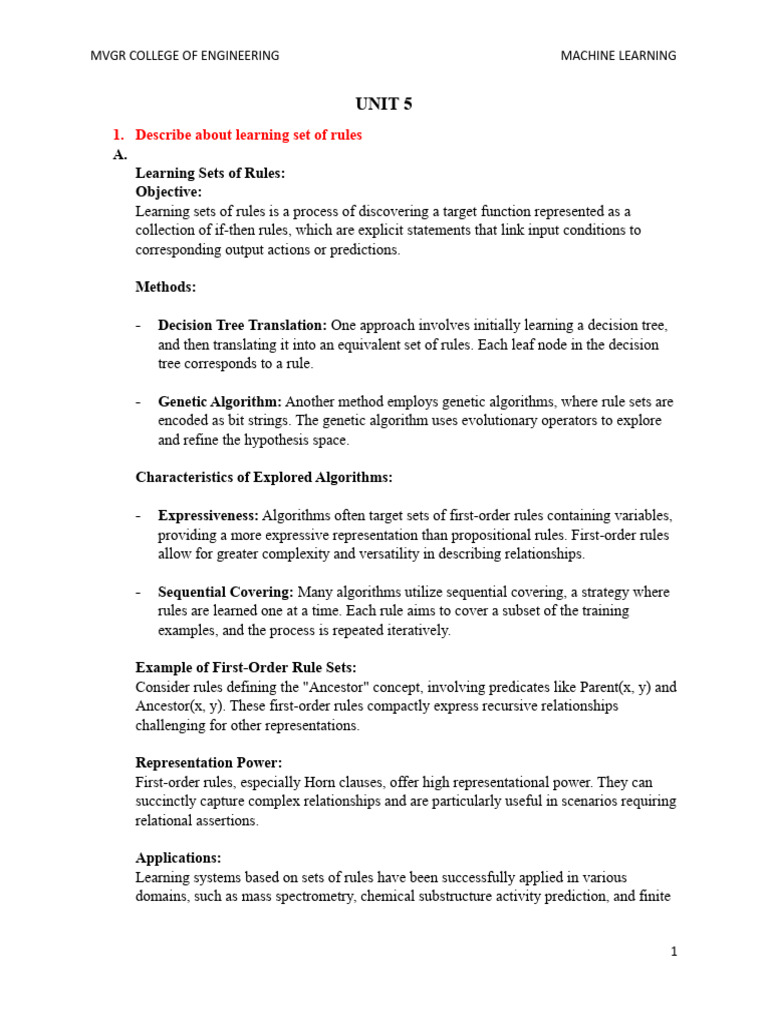 MVGR COLLEGE OF ENGINEERING MACHINE LEARNING

UNIT 5

1. Describe about learning set of rules

A.

Learning Sets of Rules:
Objective:
Learning sets of rules is a process of discovering a target function represented as a collection of if-then rules, which are explicit statements that link input conditions to corresponding output actions or predictions.

Methods:

- Decision Tree Translation: One approach involves initially learning a decision tree, and then translating it into an equivalent set of rules. Each leaf node in the decision tree corresponds to a rule.

- Genetic Algorithm: Another method employs genetic algorithms, where rule sets are encoded as bit strings. The genetic algorithm uses evolutionary operators to explore and refine the hypothesis space.

Characteristics of Explored Algorithms:

- Expressiveness: Algorithms often target sets of first-order rules containing variables, providing a more expressive representation than propositional rules. First-order rules allow for greater complexity and versatility in describing relationships.

- Sequential Covering: Many algorithms utilize sequential covering, a strategy where rules are learned one at a time. Each rule aims to cover a subset of the training examples, and the process is repeated iteratively.

Example of First-Order Rule Sets:
Consider rules defining the "Ancestor" concept, involving predicates like Parent(x, y) and Ancestor(x, y). These first-order rules compactly express recursive relationships challenging for other representations.

Representation Power:
First-order rules, especially Horn clauses, offer high representational power. They can succinctly capture complex relationships and are particularly useful in scenarios requiring relational assertions.

Applications:
Learning systems based on sets of rules have been successfully applied in various domains, such as mass spectrometry, chemical substructure activity prediction, and finite

1